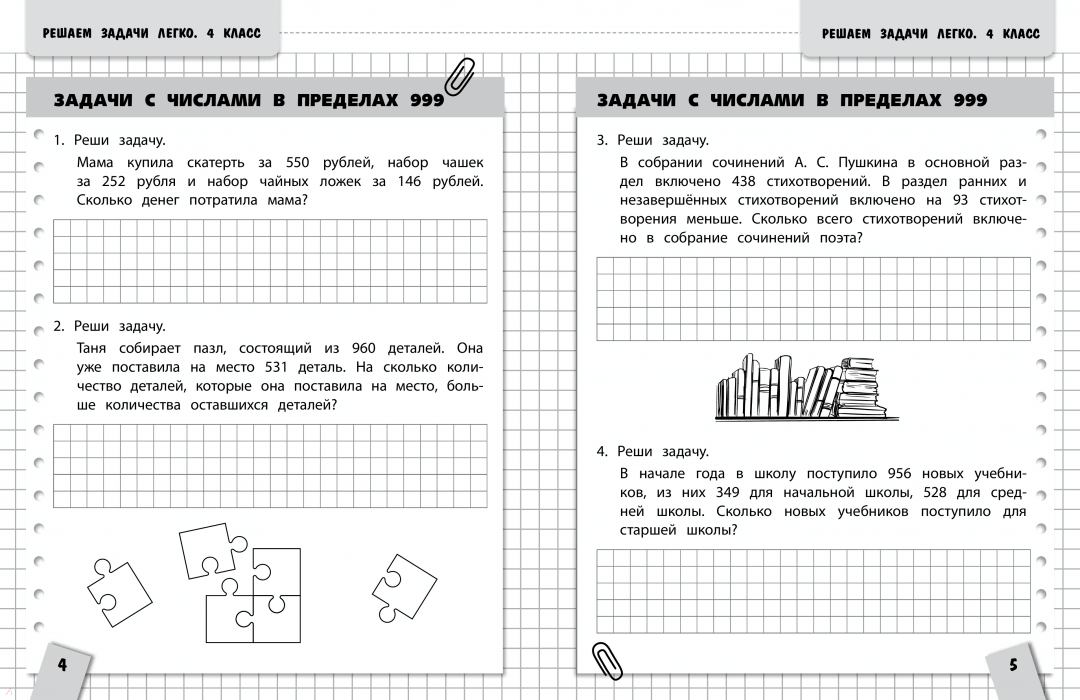 РЕШАЕМ ЗАДАЧИ ЛЕГКО. 4 КЛАСС

ЗАДАЧИ С ЧИСЛАМИ В ПРЕДЕЛАХ 999

1. Реши задачу.

Мама купила скатерть за 550 рублей, набор чашек за 252 рубля и набор чайных ложек за 146 рублей. Сколько денег потратила мама?

2. Реши задачу.

Таня собирает пазл, состоящий из 960 деталей. Она уже поставила на место 531 деталь. На сколько количество деталей, которые она поставила на место, больше количества оставшихся деталей?

4

РЕШАЕМ ЗАДАЧИ ЛЕГКО. 4 КЛАСС

ЗАДАЧИ С ЧИСЛАМИ В ПРЕДЕЛАХ 999

3. Реши задачу.

В собрании сочинений А. С. Пушкина в основной раздел включено 438 стихотворений. В раздел ранних и незавершённых стихотворений включено на 93 стихотворения меньше. Сколько всего стихотворений включено в собрание сочинений поэта?

4. Реши задачу.

В начале года в школу поступило 956 новых учебников, из них 349 для начальной школы, 528 для средней школы. Сколько новых учебников поступило для старшей школы?

5